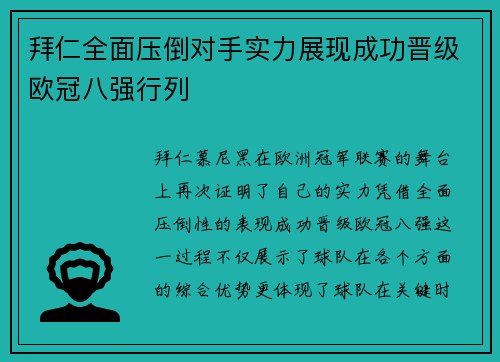 拜仁全面压倒对手实力展现成功晋级欧冠八强行列

拜仁慕尼黑在欧洲冠军联赛的舞台上再次证明了自己的实力凭借全面压倒性的表现成功晋级欧冠八强这一过程不仅展示了球队在各个方面的综合优势更体现了球队在关键时